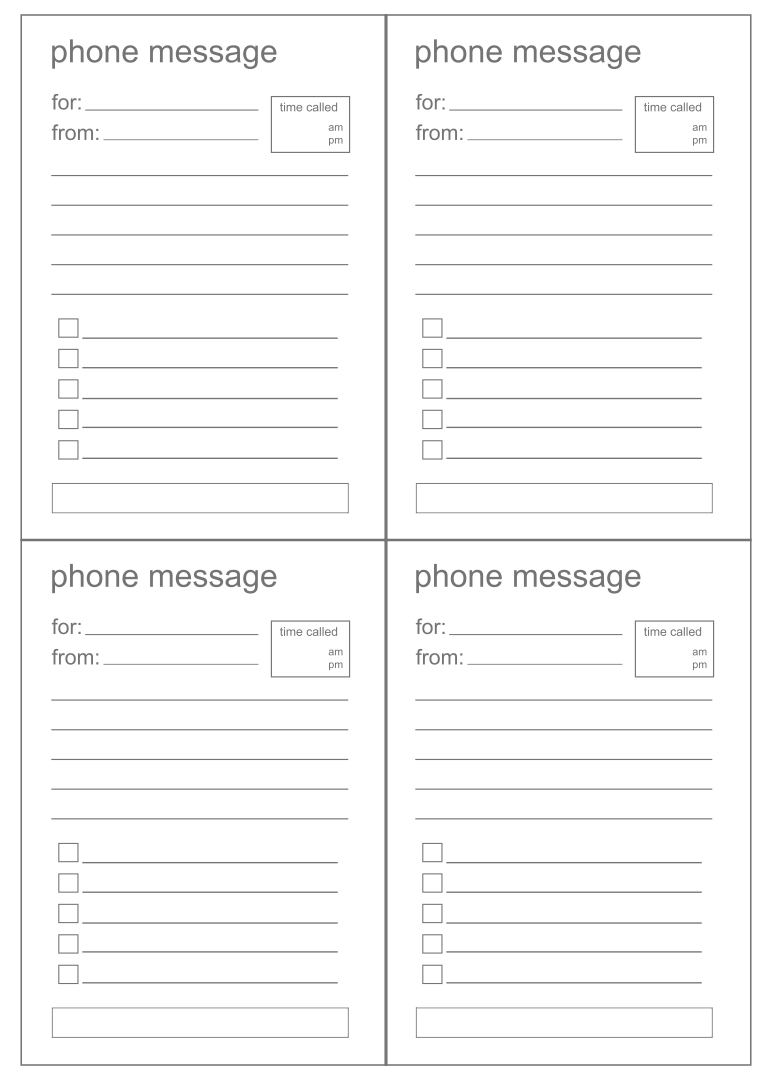 phone message

for: ____
from: ____

time called
am
pm

____
____
____
____
____

☐ ____
☐ ____
☐ ____
☐ ____
☐ ____

phone message

for: ____
from: ____

time called
am
pm

____
____
____
____
____

☐ ____
☐ ____
☐ ____
☐ ____
☐ ____

phone message

for: ____
from: ____

time called
am
pm

____
____
____
____
____

☐ ____
☐ ____
☐ ____
☐ ____
☐ ____

phone message

for: ____
from: ____

time called
am
pm

____
____
____
____
____

☐ ____
☐ ____
☐ ____
☐ ____
☐ ____